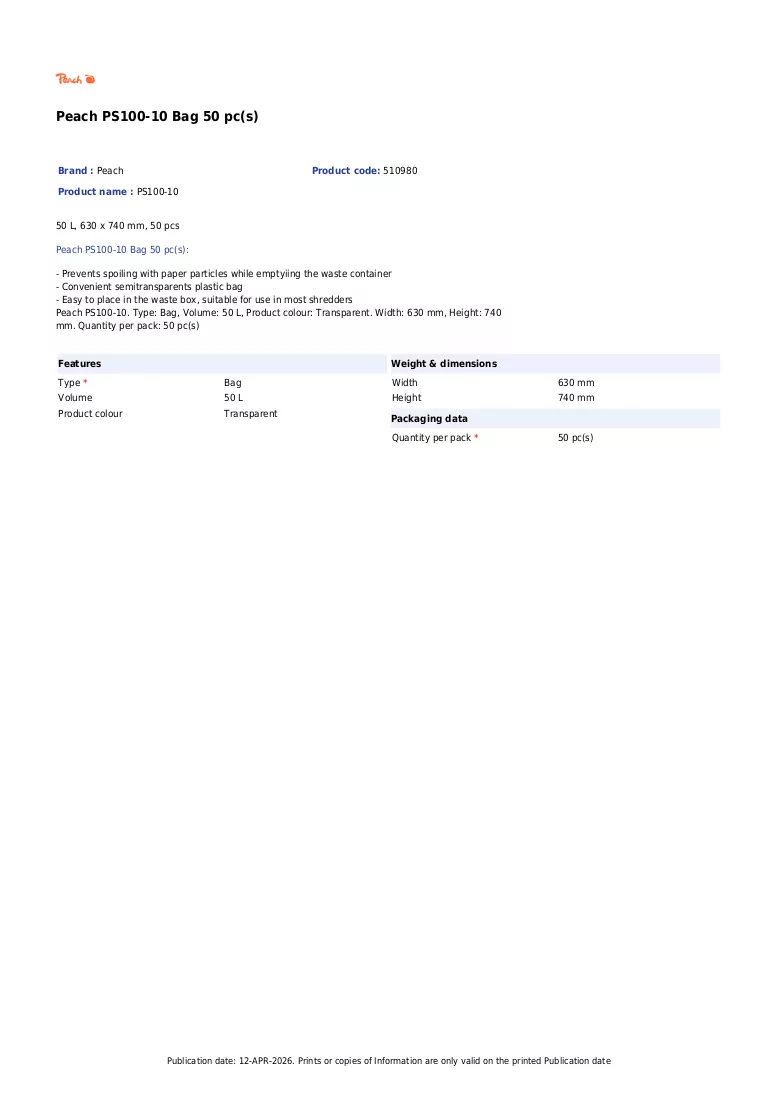 Peach

Peach PS100-10 Bag 50 pc(s)

Brand : Peach

Product code: 510980

Product name : PS100-10

50 L, 630 x 740 mm, 50 pcs

Peach PS100-10 Bag 50 pc(s):

- Prevents spoiling with paper particles while emptyiing the waste container
- Convenient semitransparents plastic bag
- Easy to place in the waste box, suitable for use in most shredders
Peach PS100-10. Type: Bag, Volume: 50 L, Product colour: Transparent. Width: 630 mm, Height: 740 mm. Quantity per pack: 50 pc(s)

Features

Type *
Bag

Volume
50 L

Product colour
Transparent

Weight & dimensions

Width
630 mm

Height
740 mm

Packaging data

Quantity per pack *
50 pc(s)

Publication date: 12-APR-2026. Prints or copies of Information are only valid on the printed Publication date